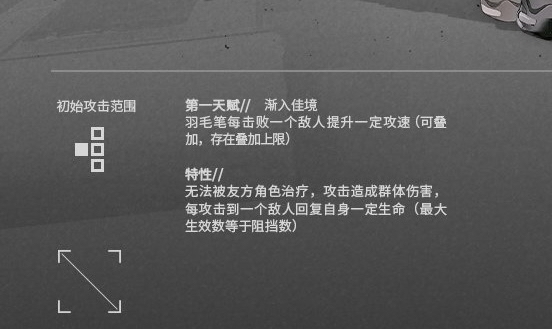 初始攻击范围

第一天赋// 渐入佳境
羽毛笔每击败一个敌人提升一定攻速（可叠加，存在叠加上限）

特性//
无法被友方角色治疗，攻击造成群体伤害，每攻击到一个敌人回复自身一定生命（最大生效数等于阻挡数）